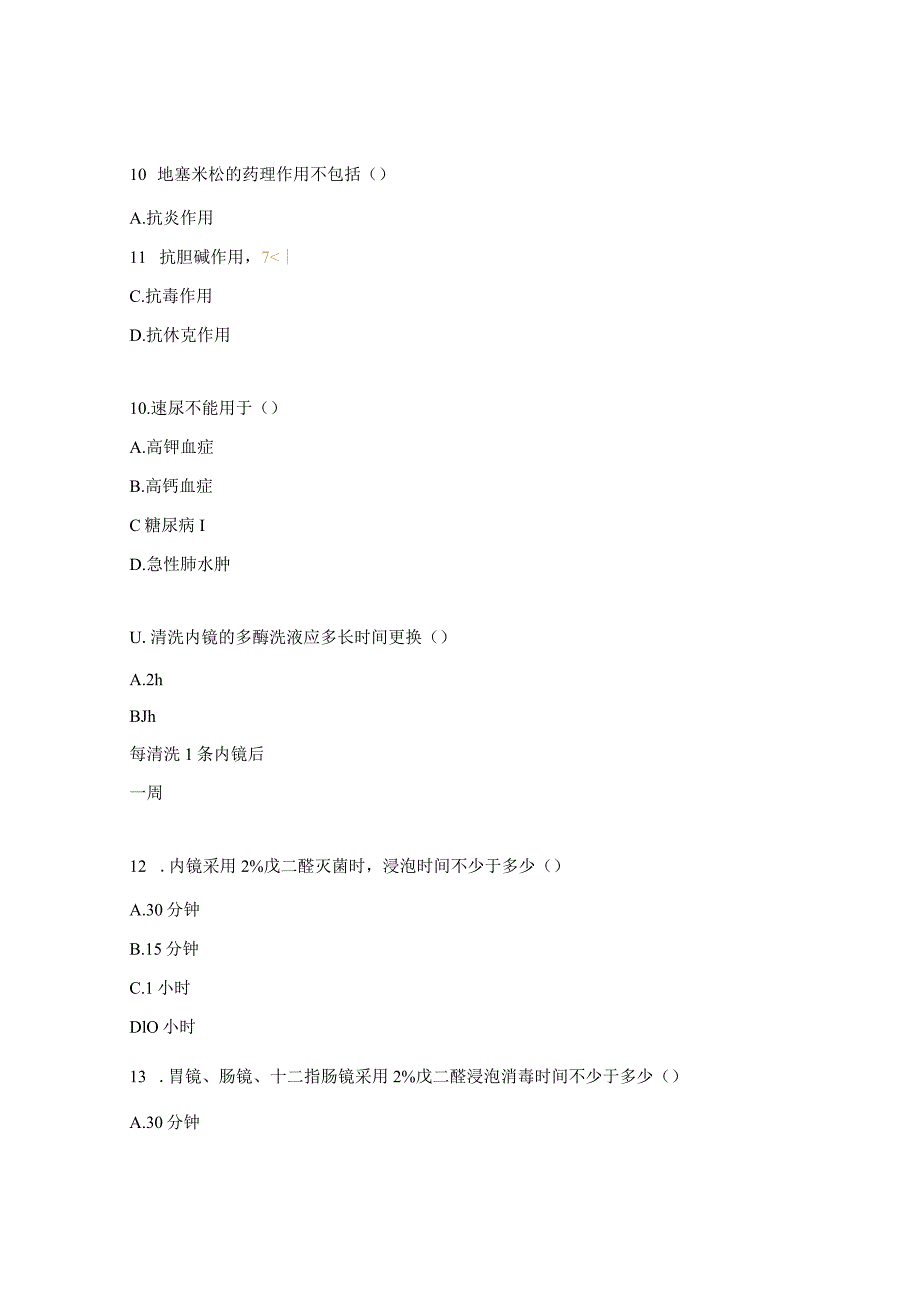 10 地塞米松的药理作用不包括（）

A.抗炎作用

11 抗胆碱作用，7<|

C.抗毒作用

D.抗休克作用

10.速尿不能用于（）

A.高钾血症

B.高钙血症

C 糖尿病 I

D.急性肺水肿

U. 清洗内镜的多酶洗液应多长时间更换（）

A.2h

BJh

每清洗 1 条内镜后

一周

12 . 内镜采用 2%戊二醛灭菌时，浸泡时间不少于多少（）

A.30 分钟

B.15 分钟

C.1 小时

DlO 小时

13 . 胃镜、肠镜、十二指肠镜采用 2%戊二醛浸泡消毒时间不少于多少（）

A.30 分钟